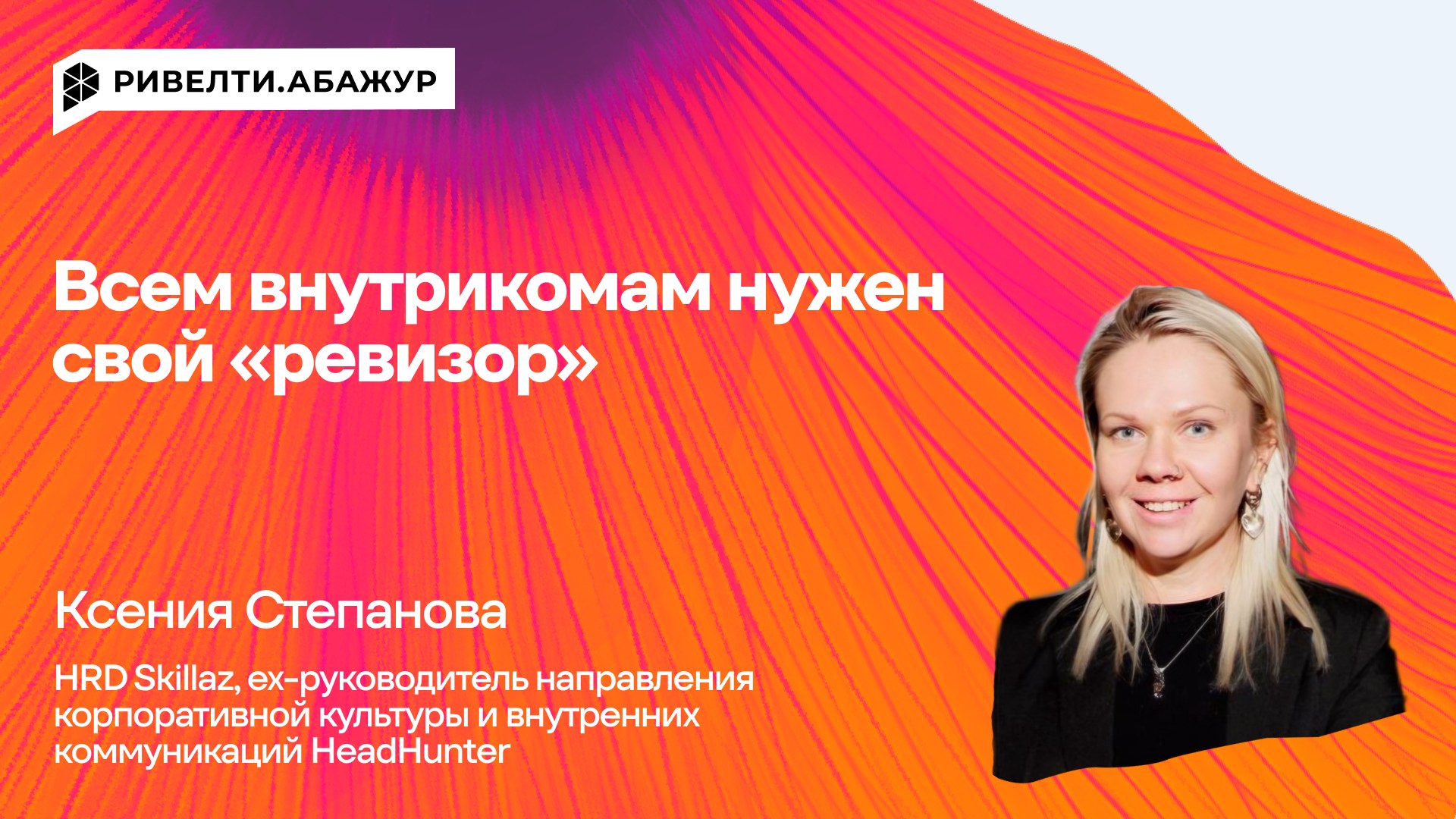 РИВЕЛТИ.АБАЖУР

Всем внутрикомам нужен свой «ревизор»

Ксения Степанова

HRD Skillaz, ex-руководитель направления корпоративной культуры и внутренних коммуникаций HeadHunter